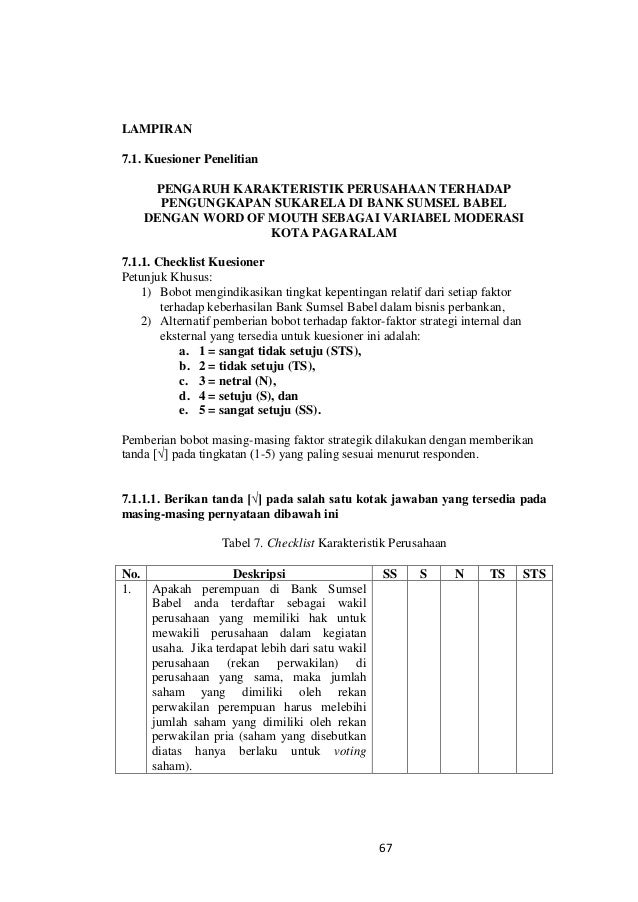 LAMPIRAN

7.1. Kuesioner Penelitian

PENGARUH KARAKTERISTIK PERUSAHAAN TERHADAP PENGUNGKAPAN SUKARELA DI BANK SUMSEL BABEL DENGAN WORD OF MOUTH SEBAGAI VARIABEL MODERASI KOTA PAGARALAM

7.1.1. Checklist Kuesioner
Petunjuk Khusus:
1) Bobot mengindikasikan tingkat kepentingan relatif dari setiap faktor terhadap keberhasilan Bank Sumsel Babel dalam bisnis perbankan,
2) Alternatif pemberian bobot terhadap faktor-faktor strategi internal dan eksternal yang tersedia untuk kuesioner ini adalah:
a. 1 = sangat tidak setuju (STS),
b. 2 = tidak setuju (TS),
c. 3 = netral (N),
d. 4 = setuju (S), dan
e. 5 = sangat setuju (SS).

Pemberian bobot masing-masing faktor strategik dilakukan dengan memberikan tanda [√] pada tingkatan (1-5) yang paling sesuai menurut responden.

7.1.1.1. Berikan tanda [√] pada salah satu kotak jawaban yang tersedia pada masing-masing pernyataan dibawah ini

Tabel 7. Checklist Karakteristik Perusahaan

| No. | Deskripsi | SS | S | N | TS | STS |
|---|---|---|---|---|---|---|
| 1. | Apakah perempuan di Bank Sumsel Babel anda terdaftar sebagai wakil perusahaan yang memiliki hak untuk mewakili perusahaan dalam kegiatan usaha. Jika terdapat lebih dari satu wakil perusahaan (rekan perwakilan) di perusahaan yang sama, maka jumlah saham yang dimiliki oleh rekan perwakilan perempuan harus melebihi jumlah saham yang dimiliki oleh rekan perwakilan pria (saham yang disebutkan diatas hanya berlaku untuk voting saham). | | | | | |

67